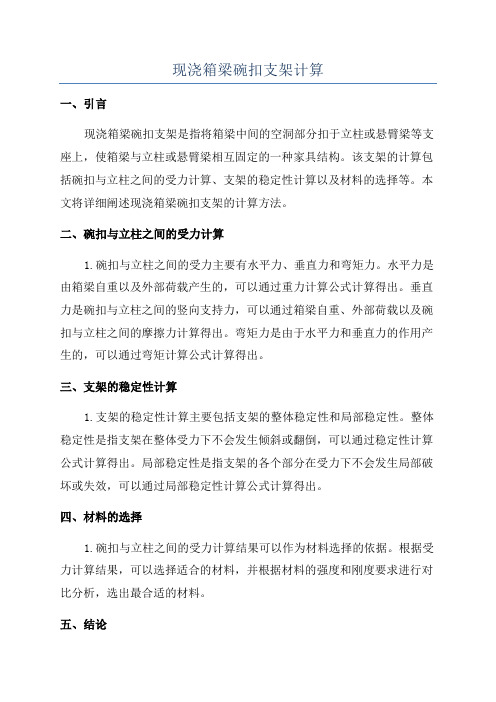 现浇箱梁碗扣支架计算

一、引言

现浇箱梁碗扣支架是指将箱梁中间的空洞部分扣于立柱或悬臂梁等支座上，使箱梁与立柱或悬臂梁相互固定的一种家具结构。该支架的计算包括碗扣与立柱之间的受力计算、支架的稳定性计算以及材料的选择等。本文将详细阐述现浇箱梁碗扣支架的计算方法。

二、碗扣与立柱之间的受力计算

1.碗扣与立柱之间的受力主要有水平力、垂直力和弯矩力。水平力是由箱梁自重以及外部荷载产生的，可以通过重力计算公式计算得出。垂直力是碗扣与立柱之间的竖向支持力，可以通过箱梁自重、外部荷载以及碗扣与立柱之间的摩擦力计算得出。弯矩力是由于水平力和垂直力的作用产生的，可以通过弯矩计算公式计算得出。

三、支架的稳定性计算

1.支架的稳定性计算主要包括支架的整体稳定性和局部稳定性。整体稳定性是指支架在整体受力下不会发生倾斜或翻倒，可以通过稳定性计算公式计算得出。局部稳定性是指支架的各个部分在受力下不会发生局部破坏或失效，可以通过局部稳定性计算公式计算得出。

四、材料的选择

1.碗扣与立柱之间的受力计算结果可以作为材料选择的依据。根据受力计算结果，可以选择适合的材料，并根据材料的强度和刚度要求进行对比分析，选出最合适的材料。

五、结论